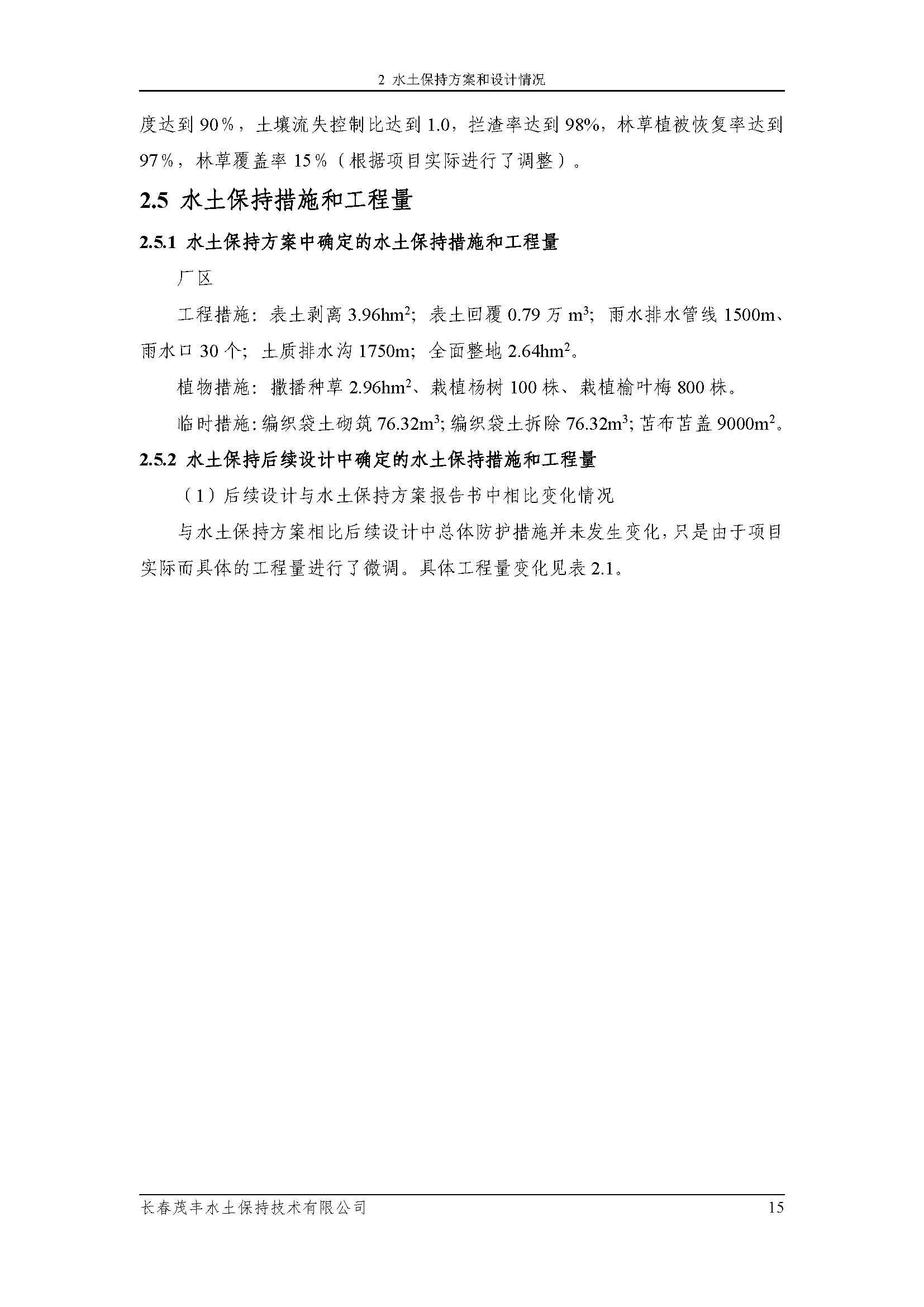 2 水土保持方案和设计情况

度达到 90%，土壤流失控制比达到 1.0，拦渣率达到 98%，林草植被恢复率达到 97%，林草覆盖率 15%（根据项目实际进行了调整）。

2.5 水土保持措施和工程量

2.5.1 水土保持方案中确定的水土保持措施和工程量

厂区

工程措施：表土剥离 3.96hm$^2$；表土回覆 0.79 万 m$^3$；雨水排水管线 1500m、雨水口 30 个；土质排水沟 1750m；全面整地 2.64hm$^2$。

植物措施：撒播种草 2.96hm$^2$、栽植杨树 100 株、栽植榆叶梅 800 株。

临时措施：编织袋土砌筑 76.32m$^3$；编织袋土拆除 76.32m$^3$；苫布苫盖 9000m$^2$。

2.5.2 水土保持后续设计中确定的水土保持措施和工程量

（1）后续设计与水土保持方案报告书中相比变化情况

与水土保持方案相比后续设计中总体防护措施并未发生变化，只是由于项目实际而具体的工程量进行了微调。具体工程量变化见表 2.1。

长春茂丰水土保持技术有限公司 15